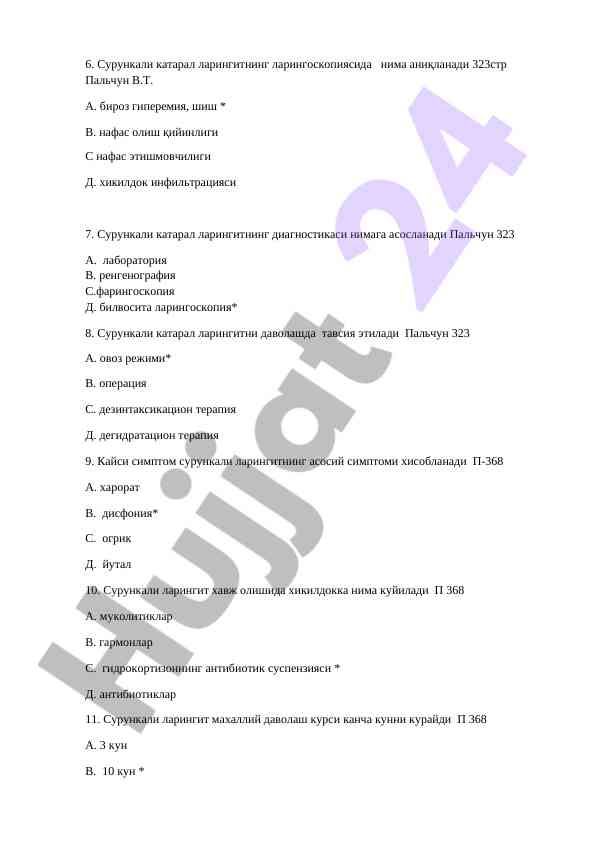 6. Сурункали катарал ларингитнинг ларингоскопиясида нима аниқланади 323стр Пальчун В.Т.

А. бироз гиперемия, шиш *

В. нафас олиш қийинлиги

С нафас этишмовчилиги

Д. хикилдок инфильтрацияси

7. Сурункали катарал ларингитнинг диагностикаси нимага асосланади Пальчун 323

А. лаборатория
В. ренгенография
С.фарингоскопия
Д. билвосита ларингоскопия*

8. Сурункали катарал ларингитни даволашда тавсия этилади Пальчун 323

А. овоз режими*

В. операция

С. дезинтаксикацион терапия

Д. дегидратацион терапия

9. Кайси симптом сурункали ларингитнинг асосий симптоми хисобланади П-368

А. харорат

В. дисфония*

С. огрик

Д. йутал

10. Сурункали ларингит хавж олишида хикилдокка нима куйилади П 368

А. муколитиклар

В. гармонлар

С. гидрокортизоннинг антибиотик суспензияси *

Д. антибиотиклар

11. Сурункали ларингит махаллий даволаш курси канча кунни курайди П 368

А. 3 кун

В. 10 кун *

Hujjat 24